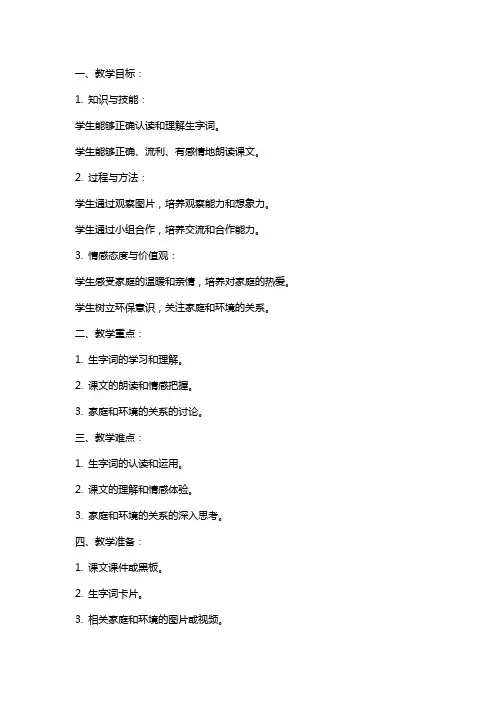 一、教学目标：

1. 知识与技能：

学生能够正确认读和理解生字词。

学生能够正确、流利、有感情地朗读课文。

2. 过程与方法：

学生通过观察图片，培养观察能力和想象力。

学生通过小组合作，培养交流和合作能力。

3. 情感态度与价值观：

学生感受家庭的温暖和亲情，培养对家庭的热爱。

学生树立环保意识，关注家庭和环境的关系。

二、教学重点：

1. 生字词的学习和理解。

2. 课文的朗读和情感把握。

3. 家庭和环境的关系的讨论。

三、教学难点：

1. 生字词的认读和运用。

2. 课文的理解和情感体验。

3. 家庭和环境的关系的深入思考。

四、教学准备：

1. 课文课件或黑板。

2. 生字词卡片。

3. 相关家庭和环境的图片或视频。